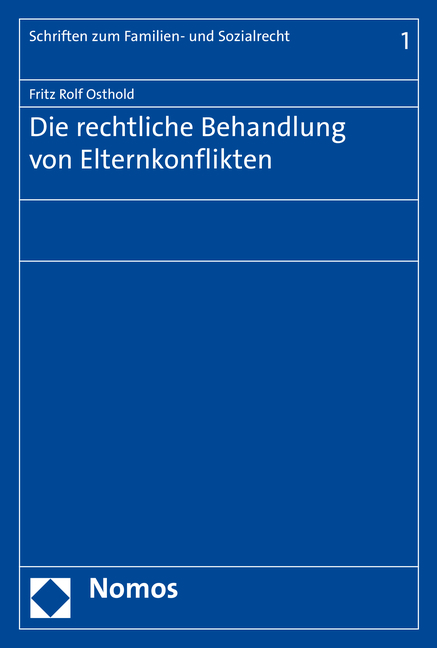 Schriften zum Familien- und Sozialrecht 1

Fritz Rolf Osthold

Die rechtliche Behandlung von Elternkonflikten

Nomos